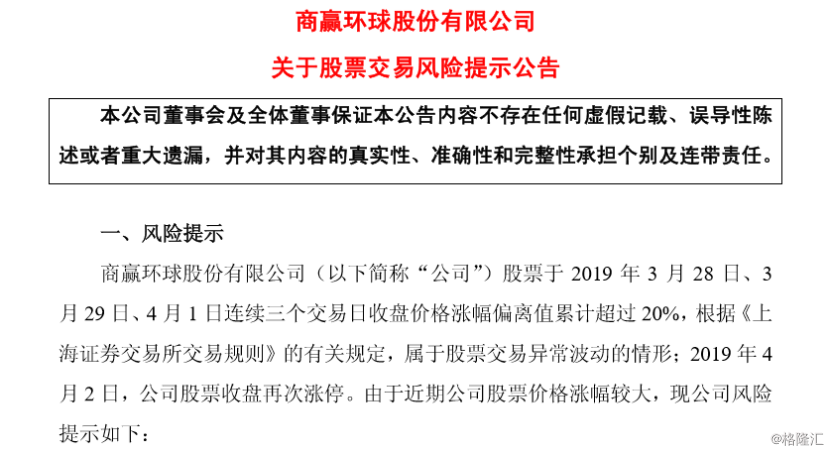 商赢环球股份有限公司

关于股票交易风险提示公告

本公司董事会及全体董事保证本公告内容不存在任何虚假记载、误导性陈述或者重大遗漏，并对其内容的真实性、准确性和完整性承担个别及连带责任。

一、风险提示

商赢环球股份有限公司（以下简称“公司”）股票于 2019 年 3 月 28 日、3 月 29 日、4 月 1 日连续三个交易日收盘价格涨幅偏离值累计超过 20%，根据《上海证券交易所交易规则》的有关规定，属于股票交易异常波动的情形；2019 年 4 月 2 日，公司股票收盘再次涨停。由于近期公司股票价格涨幅较大，现公司风险提示如下：

@格隆汇